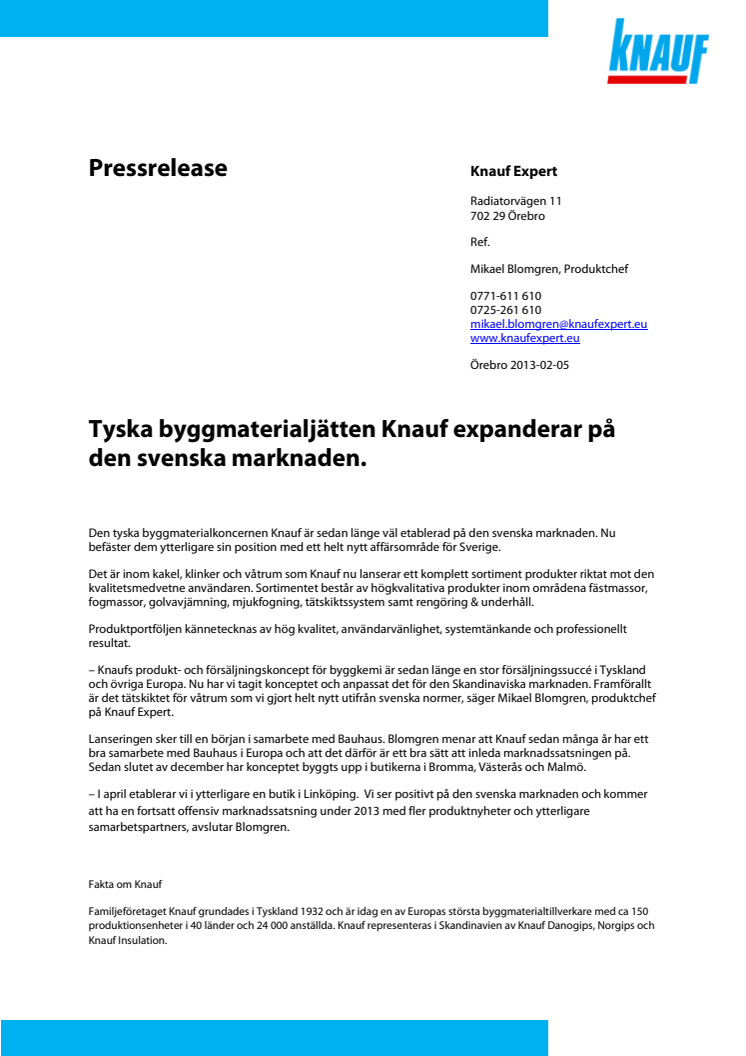 KNAUF

Pressrelease

Knauf Expert

Radiatorvägen 11
702 29 Örebro

Ref.

Mikael Blomgren, Produktchef

0771-611 610
0725-261 610
mikael.blomgren@knaufexpert.eu
www.knaufexpert.eu

Örebro 2013-02-05

Tyska byggmaterialjätten Knauf expanderar på den svenska marknaden.

Den tyska byggmaterialkoncernen Knauf är sedan länge väl etablerad på den svenska marknaden. Nu befäster dem ytterligare sin position med ett helt nytt affärsområde för Sverige.

Det är inom kakel, klinker och våtrum som Knauf nu lanserar ett komplett sortiment produkter riktat mot den kvalitetsmedvetne användaren. Sortimentet består av högkvalitativa produkter inom områdena fästmassor, fogmassor, golvavjämning, mjukfogning, tätskiktssystem samt rengöring & underhåll.

Produktportföljen kännetecknas av hög kvalitet, användarvänlighet, systemtänkande och professionellt resultat.

– Knaufs produkt- och försäljningskoncept för byggkemi är sedan länge en stor försäljningssuccé i Tyskland och övriga Europa. Nu har vi tagit konceptet och anpassat det för den Skandinaviska marknaden. Framförallt är det tätskiktet för våtrum som vi gjort helt nytt utifrån svenska normer, säger Mikael Blomgren, produktchef på Knauf Expert.

Lanseringen sker till en början i samarbete med Bauhaus. Blomgren menar att Knauf sedan många år har ett bra samarbete med Bauhaus i Europa och att det därför är ett bra sätt att inleda marknadssatsningen på. Sedan slutet av december har konceptet byggts upp i butikerna i Bromma, Västerås och Malmö.

– I april etablerar vi i ytterligare en butik i Linköping. Vi ser positivt på den svenska marknaden och kommer att ha en fortsatt offensiv marknadssatsning under 2013 med fler produktnyheter och ytterligare samarbetspartners, avslutar Blomgren.

Fakta om Knauf

Familjeföretaget Knauf grundades i Tyskland 1932 och är idag en av Europas största byggmaterialtillverkare med ca 150 produktionsenheter i 40 länder och 24 000 anställda. Knauf representeras i Skandinavien av Knauf Danogips, Norgips och Knauf Insulation.